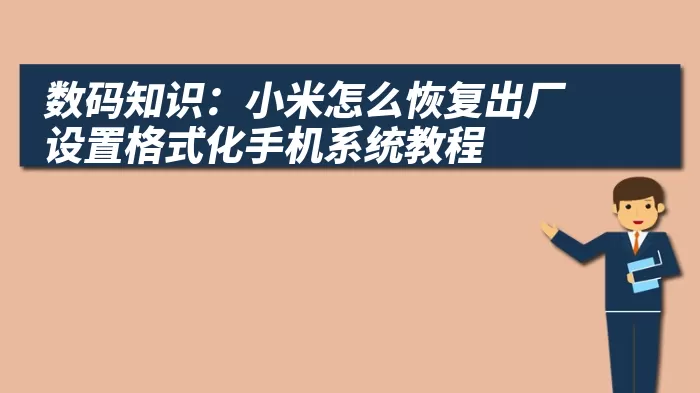 数码知识：小米怎么恢复出厂设置格式化手机系统教程